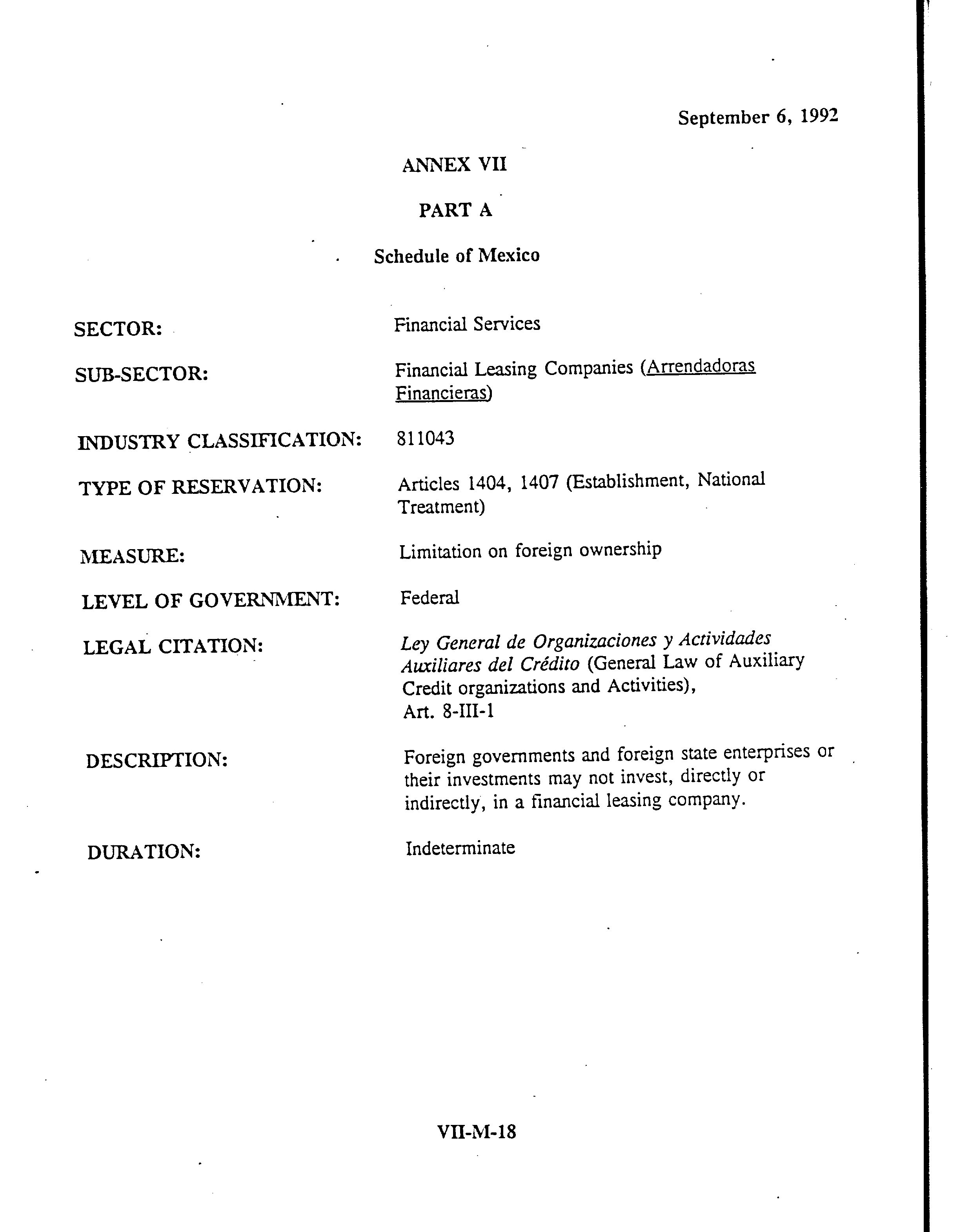 September 6, 1992

ANNEX VII

PART A

Schedule of Mexico

SECTOR: Financial Services

SUB-SECTOR: Financial Leasing Companies (Arrendadoras Financieras)

INDUSTRY CLASSIFICATION: 811043

TYPE OF RESERVATION: Articles 1404, 1407 (Establishment, National Treatment)

MEASURE: Limitation on foreign ownership

LEVEL OF GOVERNMENT: Federal

LEGAL CITATION: Ley General de Organizaciones y Actividades Auxiliares del Crédito (General Law of Auxiliary Credit organizations and Activities), Art. 8-III-1

DESCRIPTION: Foreign governments and foreign state enterprises or their investments may not invest, directly or indirectly, in a financial leasing company.

DURATION: Indeterminate

VII-M-18